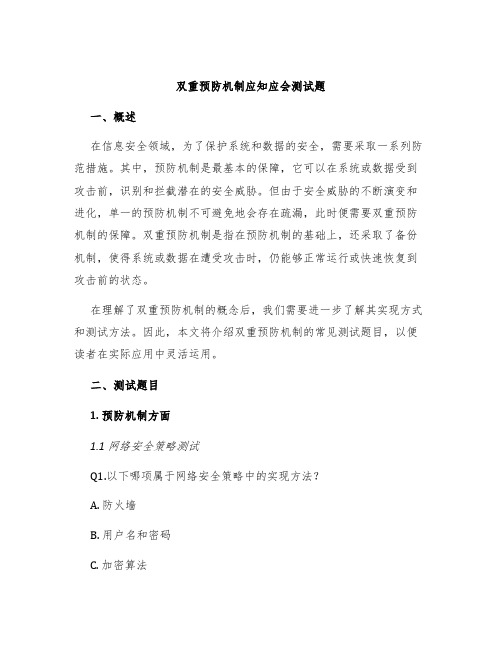 双重预防机制应知应会测试题

一、概述

在信息安全领域，为了保护系统和数据的安全，需要采取一系列防范措施。其中，预防机制是最基本的保障，它可以在系统或数据受到攻击前，识别和拦截潜在的安全威胁。但由于安全威胁的不断演变和进化，单一的预防机制不可避免地会存在疏漏，此时便需要双重预防机制的保障。双重预防机制是指在预防机制的基础上，还采取了备份机制，使得系统或数据在遭受攻击时，仍能够正常运行或快速恢复到攻击前的状态。

在理解了双重预防机制的概念后，我们需要进一步了解其实现方式和测试方法。因此，本文将介绍双重预防机制的常见测试题目，以便读者在实际应用中灵活运用。

二、测试题目

1. 预防机制方面

1.1 网络安全策略测试

Q1.以下哪项属于网络安全策略中的实现方法？

A. 防火墙

B. 用户名和密码

C. 加密算法